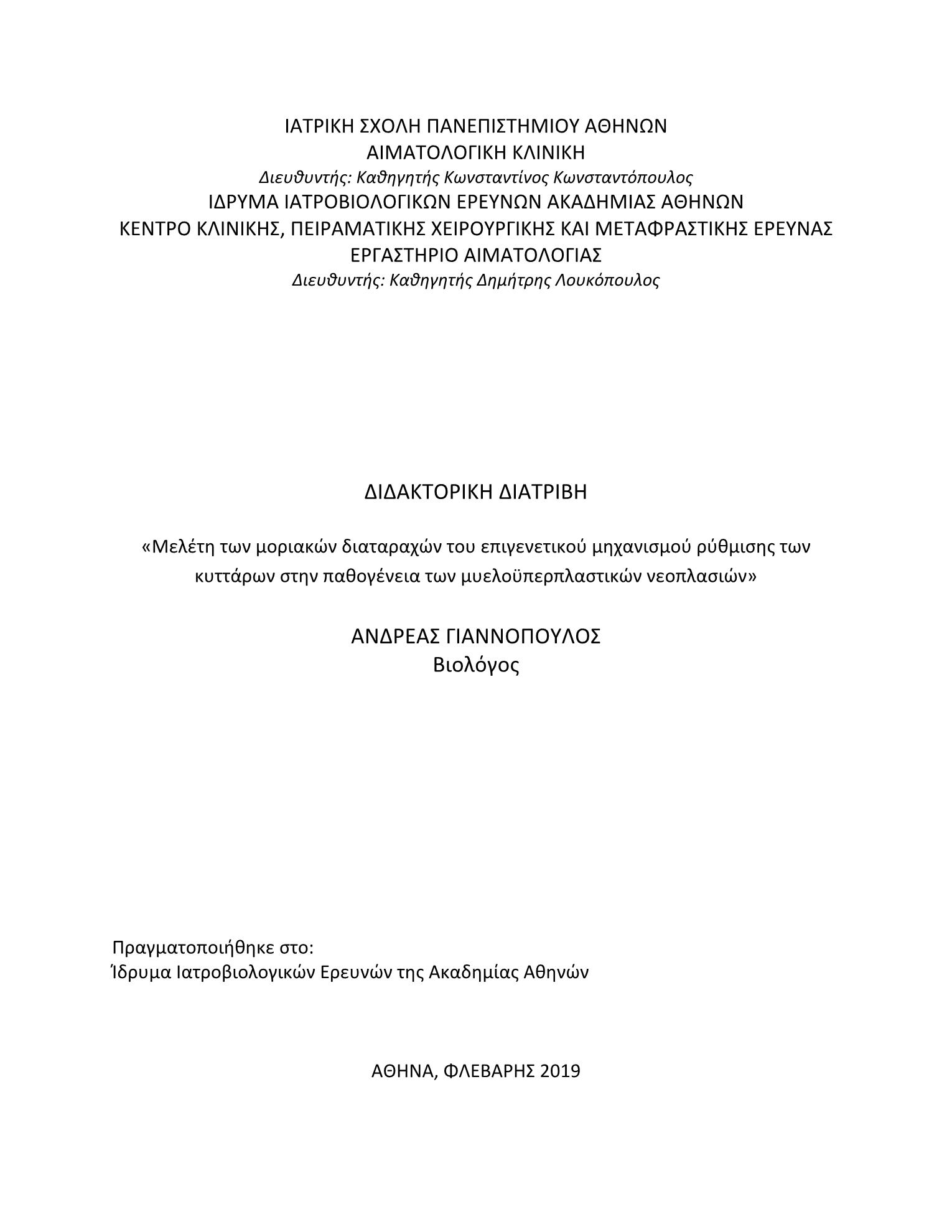 ΙΑΤΡΙΚΗ ΣΧΟΛΗ ΠΑΝΕΠΙΣΤΗΜΙΟΥ ΑΘΗΝΩΝ
ΑΙΜΑΤΟΛΟΓΙΚΗ ΚΛΙΝΙΚΗ
Διευθυντής: Καθηγητής Κωνσταντίνος Κωνσταντόπουλος
ΙΔΡΥΜΑ ΙΑΤΡΟΒΙΟΛΟΓΙΚΩΝ ΕΡΕΥΝΩΝ ΑΚΑΔΗΜΙΑΣ ΑΘΗΝΩΝ
ΚΕΝΤΡΟ ΚΛΙΝΙΚΗΣ, ΠΕΙΡΑΜΑΤΙΚΗΣ ΧΕΙΡΟΥΡΓΙΚΗΣ ΚΑΙ ΜΕΤΑΦΡΑΣΤΙΚΗΣ ΕΡΕΥΝΑΣ
ΕΡΓΑΣΤΗΡΙΟ ΑΙΜΑΤΟΛΟΓΙΑΣ
Διευθυντής: Καθηγητής Δημήτρης Λουκόπουλος

ΔΙΔΑΚΤΟΡΙΚΗ ΔΙΑΤΡΙΒΗ

«Μελέτη των μοριακών διαταραχών του επιγενετικού μηχανισμού ρύθμισης των κυττάρων στην παθογένεια των μυελοϋπερπλαστικών νεοπλασιών»

ΑΝΔΡΕΑΣ ΓΙΑΝΝΟΠΟΥΛΟΣ
Βιολόγος

Πραγματοποιήθηκε στο:
Ίδρυμα Ιατροβιολογικών Ερευνών της Ακαδημίας Αθηνών

ΑΘΗΝΑ, ΦΛΕΒΑΡΗΣ 2019